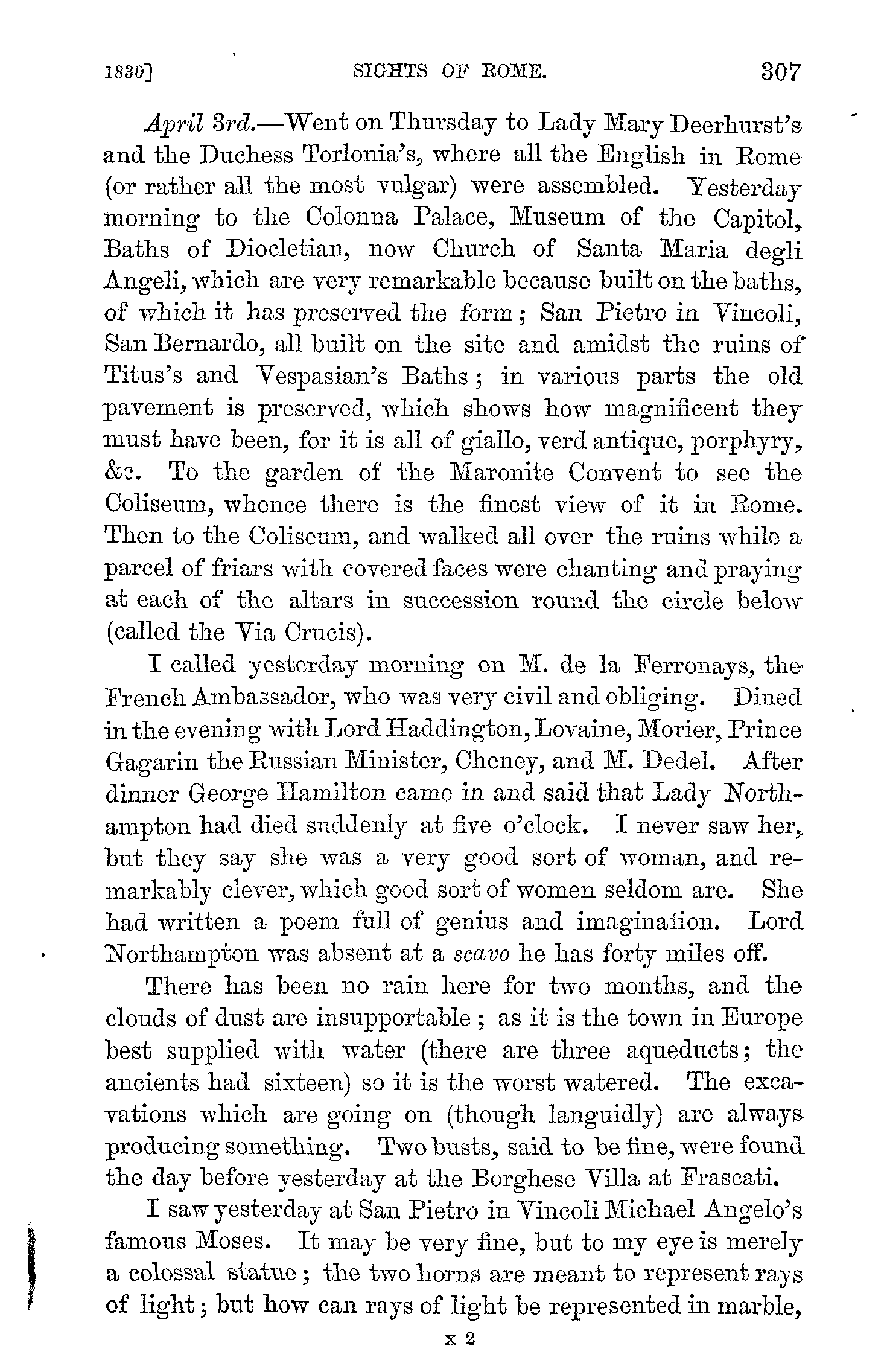 1830]   SIGHTS OF ROME.   307

April 3rd.—Went on Thursday to Lady Mary Deerhurst's and the Duchess Torlonia's, where all the English in Rome (or rather all the most vulgar) were assembled. Yesterday morning to the Colonna Palace, Museum of the Capitol, Baths of Diocletian, now Church of Santa Maria degli Angeli, which are very remarkable because built on the baths, of which it has preserved the form; San Pietro in Vincoli, San Bernardo, all built on the site and amidst the ruins of Titus's and Vespasian's Baths; in various parts the old pavement is preserved, which shows how magnificent they must have been, for it is all of giallo, verd antique, porphyry, &c. To the garden of the Maronite Convent to see the Coliseum, whence there is the finest view of it in Rome. Then to the Coliseum, and walked all over the ruins while a parcel of friars with covered faces were chanting and praying at each of the altars in succession round the circle below (called the Via Crucis).

I called yesterday morning on M. de la Ferronays, the French Ambassador, who was very civil and obliging. Dined in the evening with Lord Haddington, Lovaine, Morier, Prince Gagarin the Russian Minister, Cheney, and M. Dedel. After dinner George Hamilton came in and said that Lady Northampton had died suddenly at five o'clock. I never saw her, but they say she was a very good sort of woman, and remarkably clever, which good sort of women seldom are. She had written a poem full of genius and imagination. Lord Northampton was absent at a scavo he has forty miles off.

There has been no rain here for two months, and the clouds of dust are insupportable; as it is the town in Europe best supplied with water (there are three aqueducts; the ancients had sixteen) so it is the worst watered. The excavations which are going on (though languidly) are always producing something. Two busts, said to be fine, were found the day before yesterday at the Borghese Villa at Frascati.

I saw yesterday at San Pietro in Vincoli Michael Angelo's famous Moses. It may be very fine, but to my eye is merely a colossal statue; the two horns are meant to represent rays of light; but how can rays of light be represented in marble,

x 2